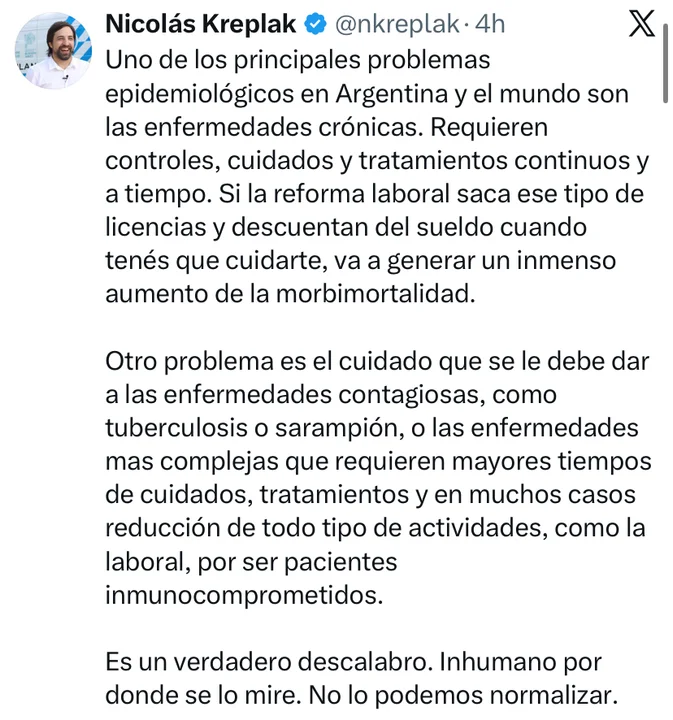 Nicolás Kreplak @nkreplak · 4h

Uno de los principales problemas epidemiológicos en Argentina y el mundo son las enfermedades crónicas. Requieren controles, cuidados y tratamientos continuos y a tiempo. Si la reforma laboral saca ese tipo de licencias y descuentan del sueldo cuando tenés que cuidarte, va a generar un inmenso aumento de la morbimortalidad.

Otro problema es el cuidado que se le debe dar a las enfermedades contagiosas, como tuberculosis o sarampión, o las enfermedades mas complejas que requieren mayores tiempos de cuidados, tratamientos y en muchos casos reducción de todo tipo de actividades, como la laboral, por ser pacientes inmunocomprometidos.

Es un verdadero descalabro. Inhumano por donde se lo mire. No lo podemos normalizar.